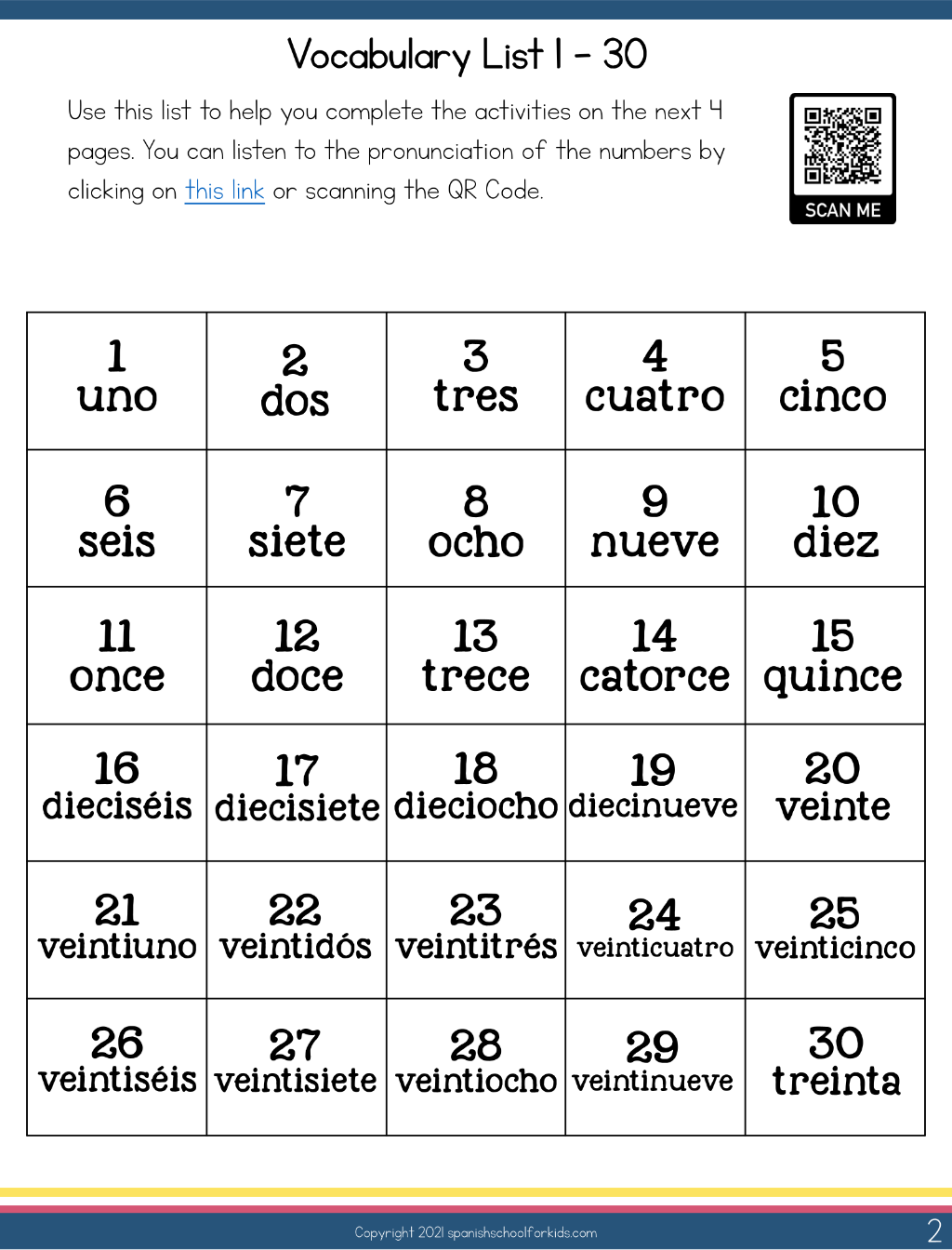 Vocabulary List 1 - 30

Use this list to help you complete the activities on the next 4 pages. You can listen to the pronunciation of the numbers by clicking on this link or scanning the QR Code.

SCAN ME

| 1 uno | 2 dos | 3 tres | 4 cuatro | 5 cinco |
|---|---|---|---|---|
| 6 seis | 7 siete | 8 ocho | 9 nueve | 10 diez |
| 11 once | 12 doce | 13 trece | 14 catorce | 15 quince |
| 16 dieciséis | 17 diecisiete | 18 dieciocho | 19 diecinueve | 20 veinte |
| 21 veintiuno | 22 veintidós | 23 veintitrés | 24 veinticuatro | 25 veinticinco |
| 26 veintiséis | 27 veintisiete | 28 veintiocho | 29 veintinueve | 30 treinta |

Copyright 2021 spanishschoolforkids.com

2